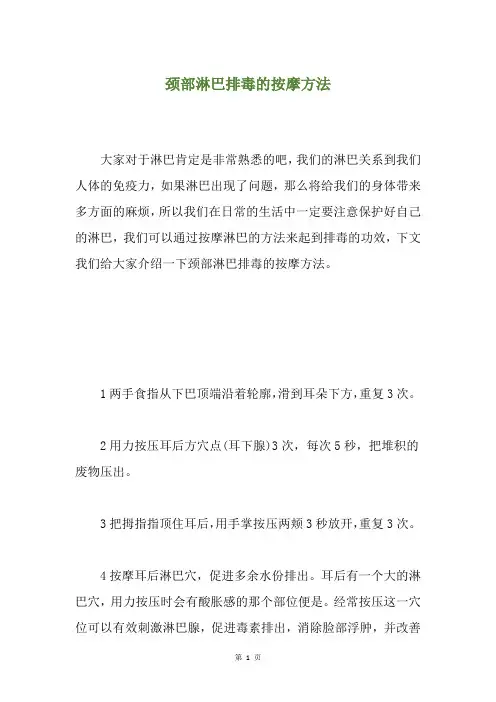 颈部淋巴排毒的按摩方法

大家对于淋巴肯定是非常熟悉的吧，我们的淋巴关系到我们人体的免疫力，如果淋巴出现了问题，那么将给我们的身体带来多方面的麻烦，所以我们在日常的生活中一定要注意保护好自己的淋巴，我们可以通过按摩淋巴的方法来起到排毒的功效，下文我们给大家介绍一下颈部淋巴排毒的按摩方法。

1 两手食指从下巴顶端沿着轮廓，滑到耳朵下方，重复 3 次。

2 用力按压耳后方穴点(耳下腺)3 次，每次 5 秒，把堆积的废物压出。

3 把拇指指顶住耳后，用手掌按压两颊 3 秒放开，重复 3 次。

4 按摩耳后淋巴穴，促进多余水份排出。耳后有一个大的淋巴穴，用力按压时会有酸胀感的那个部位便是。经常按压这一穴位可以有效刺激淋巴腺，促进毒素排出，消除脸部浮肿，并改善

第 1 页